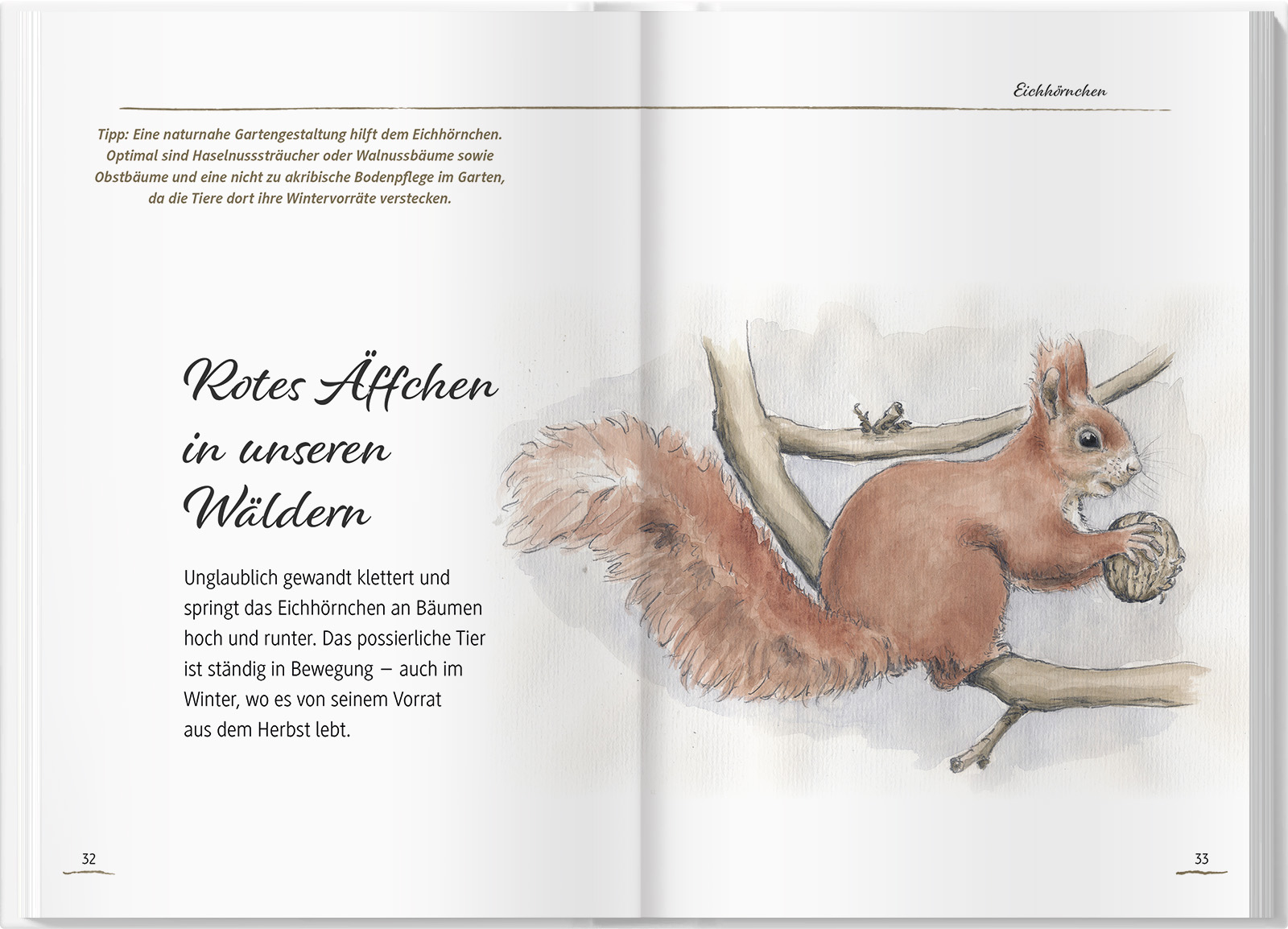 Eichhörnchen

Tipp: Eine naturnahe Gartengestaltung hilft dem Eichhörnchen. Optimal sind Haselnusssträucher oder Walnussbäume sowie Obstbäume und eine nicht zu akribische Bodenpflege im Garten, da die Tiere dort ihre Wintervorräte verstecken.

Rotes Äffchen in unseren Wäldern

Unglaublich gewandt klettert und springt das Eichhörnchen an Bäumen hoch und runter. Das possierliche Tier ist ständig in Bewegung – auch im Winter, wo es von seinem Vorrat aus dem Herbst lebt.

32

33